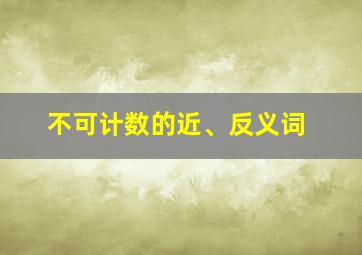 不可计数的近、反义词